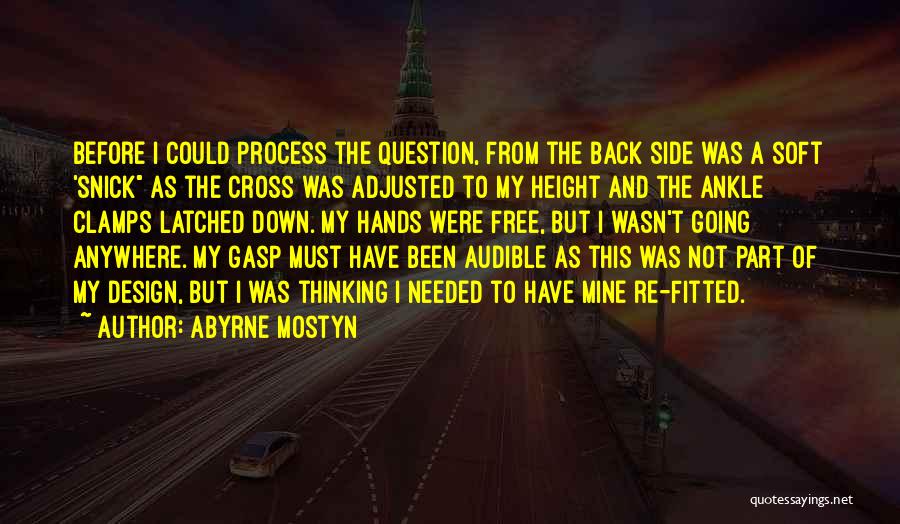 BEFORE I COULD PROCESS THE QUESTION, FROM THE BACK SIDE WAS A SOFT 'SNICK" AS THE CROSS WAS ADJUSTED TO MY HEIGHT AND THE ANKLE CLAMPS LATCHED DOWN. MY HANDS WERE FREE, BUT I WASN'T GOING ANYWHERE. MY GASP MUST HAVE BEEN AUDIBLE AS THIS WAS NOT PART OF MY DESIGN, BUT I WAS THINKING I NEEDED TO HAVE MINE RE-FITTED.

~ AUTHOR: ABYRNE MOSTYN

quotessayings.net